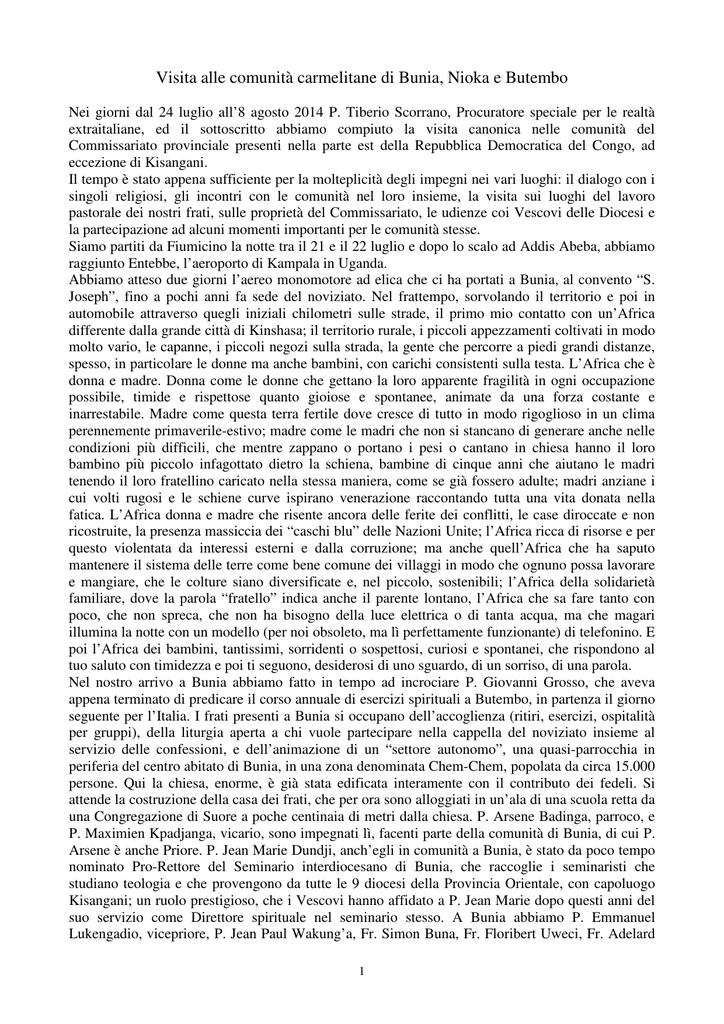 Visita alle comunità carmelitane di Bunia, Nioka e Butembo

Nei giorni dal 24 luglio all'8 agosto 2014 P. Tiberio Scorrano, Procuratore speciale per le realtà extraitaliane, ed il sottoscritto abbiamo compiuto la visita canonica nelle comunità del Commissariato provinciale presenti nella parte est della Repubblica Democratica del Congo, ad eccezione di Kisangani.
Il tempo è stato appena sufficiente per la molteplicità degli impegni nei vari luoghi: il dialogo con i singoli religiosi, gli incontri con le comunità nel loro insieme, la visita sui luoghi del lavoro pastorale dei nostri frati, sulle proprietà del Commissariato, le udienze coi Vescovi delle Diocesi e la partecipazione ad alcuni momenti importanti per le comunità stesse.
Siamo partiti da Fiumicino la notte tra il 21 e il 22 luglio e dopo lo scalo ad Addis Abeba, abbiamo raggiunto Entebbe, l'aeroporto di Kampala in Uganda.
Abbiamo atteso due giorni l'aereo monomotore ad elica che ci ha portati a Bunia, al convento "S. Joseph", fino a pochi anni fa sede del noviziato. Nel frattempo, sorvolando il territorio e poi in automobile attraverso quegli iniziali chilometri sulle strade, il primo mio contatto con un'Africa differente dalla grande città di Kinshasa; il territorio rurale, i piccoli appezzamenti coltivati in modo molto vario, le capanne, i piccoli negozi sulla strada, la gente che percorre a piedi grandi distanze, spesso, in particolare le donne ma anche bambini, con carichi consistenti sulla testa. L'Africa che è donna e madre. Donna come le donne che gettano la loro apparente fragilità in ogni occupazione possibile, timide e rispettose quanto gioiose e spontanee, animate da una forza costante e inarrestabile. Madre come questa terra fertile dove cresce di tutto in modo rigoglioso in un clima perennemente primaverile-estivo; madre come le madri che non si stancano di generare anche nelle condizioni più difficili, che mentre zappano o portano i pesi o cantano in chiesa hanno il loro bambino più piccolo infagottato dietro la schiena, bambine di cinque anni che aiutano le madri tenendo il loro fratellino caricato nella stessa maniera, come se già fossero adulte; madri anziane i cui volti rugosi e le schiene curve ispirano venerazione raccontando tutta una vita donata nella fatica. L'Africa donna e madre che risente ancora delle ferite dei conflitti, le case diroccate e non ricostruite, la presenza massiccia dei "caschi blu" delle Nazioni Unite; l'Africa ricca di risorse e per questo violentata da interessi esterni e dalla corruzione; ma anche quell'Africa che ha saputo mantenere il sistema delle terre come bene comune dei villaggi in modo che ognuno possa lavorare e mangiare, che le colture siano diversificate e, nel piccolo, sostenibili; l'Africa della solidarietà familiare, dove la parola "fratello" indica anche il parente lontano, l'Africa che sa fare tanto con poco, che non spreca, che non ha bisogno della luce elettrica o di tanta acqua, ma che magari illumina la notte con un modello (per noi obsoleto, ma lì perfettamente funzionante) di telefonino. E poi l'Africa dei bambini, tantissimi, sorridenti o sospettosi, curiosi e spontanei, che rispondono al tuo saluto con timidezza e poi ti seguono, desiderosi di uno sguardo, di un sorriso, di una parola.
Nel nostro arrivo a Bunia abbiamo fatto in tempo ad incrociare P. Giovanni Grosso, che aveva appena terminato di predicare il corso annuale di esercizi spirituali a Butembo, in partenza il giorno seguente per l'Italia. I frati presenti a Bunia si occupano dell'accoglienza (ritiri, esercizi, ospitalità per gruppi), della liturgia aperta a chi vuole partecipare nella cappella del noviziato insieme al servizio delle confessioni, e dell'animazione di un "settore autonomo", una quasi-parrocchia in periferia del centro abitato di Bunia, in una zona denominata Chem-Chem, popolata da circa 15.000 persone. Qui la chiesa, enorme, è già stata edificata interamente con il contributo dei fedeli. Si attende la costruzione della casa dei frati, che per ora sono alloggiati in un'ala di una scuola retta da una Congregazione di Suore a poche centinaia di metri dalla chiesa. P. Arsene Badinga, parroco, e P. Maximien Kpadjanga, vicario, sono impegnati lì, facenti parte della comunità di Bunia, di cui P. Arsene è anche Priore. P. Jean Marie Dundji, anch'egli in comunità a Bunia, è stato da poco tempo nominato Pro-Rettore del Seminario interdiocesano di Bunia, che raccoglie i seminaristi che studiano teologia e che provengono da tutte le 9 diocesi della Provincia Orientale, con capoluogo Kisangani; un ruolo prestigioso, che i Vescovi hanno affidato a P. Jean Marie dopo questi anni del suo servizio come Direttore spirituale nel seminario stesso. A Bunia abbiamo P. Emmanuel Lukengadio, vicepriore, P. Jean Paul Wakung'a, Fr. Simon Buna, Fr. Floribert Uweci, Fr. Adelard

1